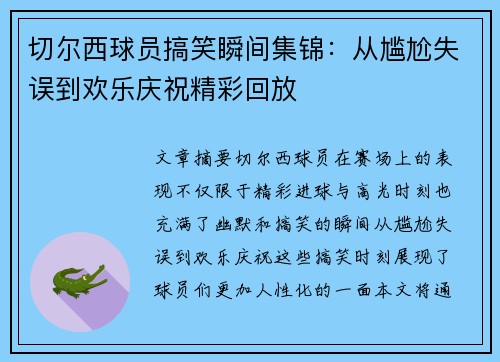 切尔西球员搞笑瞬间集锦：从尴尬失误到欢乐庆祝精彩回放

文章摘要切尔西球员在赛场上的表现不仅限于精彩进球与高光时刻也充满了幽默和搞笑的瞬间从尴尬失误到欢乐庆祝这些搞笑时刻展现了球员们更加人性化的一面本文将通